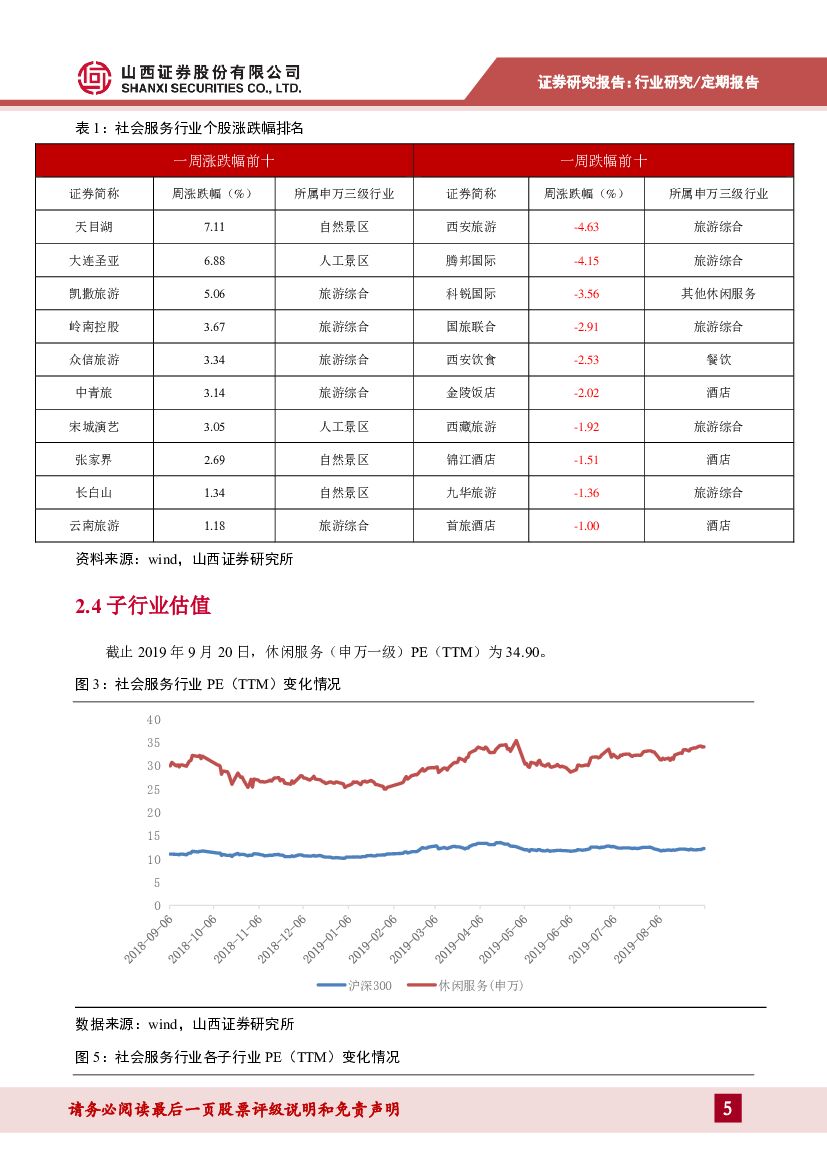 山西证券股份有限公司
SHANXI SECURITIES CO., LTD.

证券研究报告：行业研究/定期报告

表 1：社会服务行业个股涨跌幅排名

| 一周涨跌幅前十 | | | 一周跌幅前十 | | |
|---|---|---|---|---|---|
| 证券简称 | 周涨跌幅（%） | 所属申万三级行业 | 证券简称 | 周涨跌幅（%） | 所属申万三级行业 |
| 天目湖 | 7.11 | 自然景区 | 西安旅游 | -4.63 | 旅游综合 |
| 大连圣亚 | 6.88 | 人工景区 | 腾邦国际 | -4.15 | 旅游综合 |
| 凯撒旅游 | 5.06 | 旅游综合 | 科锐国际 | -3.56 | 其他休闲服务 |
| 岭南控股 | 3.67 | 旅游综合 | 国旅联合 | -2.91 | 旅游综合 |
| 众信旅游 | 3.34 | 旅游综合 | 西安饮食 | -2.53 | 餐饮 |
| 中青旅 | 3.14 | 旅游综合 | 金陵饭店 | -2.02 | 酒店 |
| 宋城演艺 | 3.05 | 人工景区 | 西藏旅游 | -1.92 | 旅游综合 |
| 张家界 | 2.69 | 自然景区 | 锦江酒店 | -1.51 | 酒店 |
| 长白山 | 1.34 | 自然景区 | 九华旅游 | -1.36 | 旅游综合 |
| 云南旅游 | 1.18 | 旅游综合 | 首旅酒店 | -1.00 | 酒店 |

资料来源：wind，山西证券研究所

2.4 子行业估值

截止 2019 年 9 月 20 日，休闲服务（申万一级）PE（TTM）为 34.90。

图 3：社会服务行业 PE（TTM）变化情况

40
35
30
25
20
15
10
5
0

2018-09-06 2018-10-06 2018-11-06 2018-12-06 2019-01-06 2019-02-06 2019-03-06 2019-04-06 2019-05-06 2019-06-06 2019-07-06 2019-08-06

沪深300 休闲服务(申万)

数据来源：wind，山西证券研究所

图 5：社会服务行业各子行业 PE（TTM）变化情况

请务必阅读最后一页股票评级说明和免责声明

5